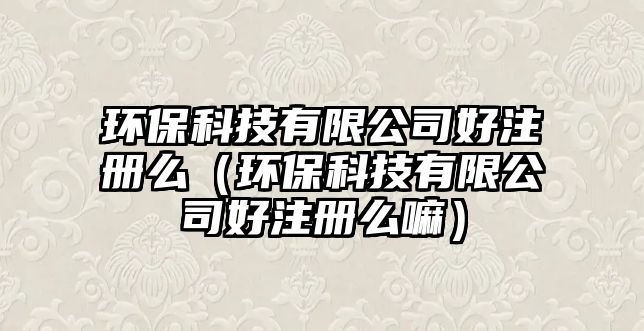 环保科技有限公司好注册么（环保科技有限公司好注册么嘛）